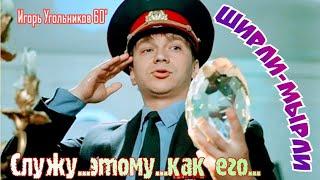 Игорь Угольников 60'

ШИРЛИ-МЫРЛИ

Служу...этому...как его...